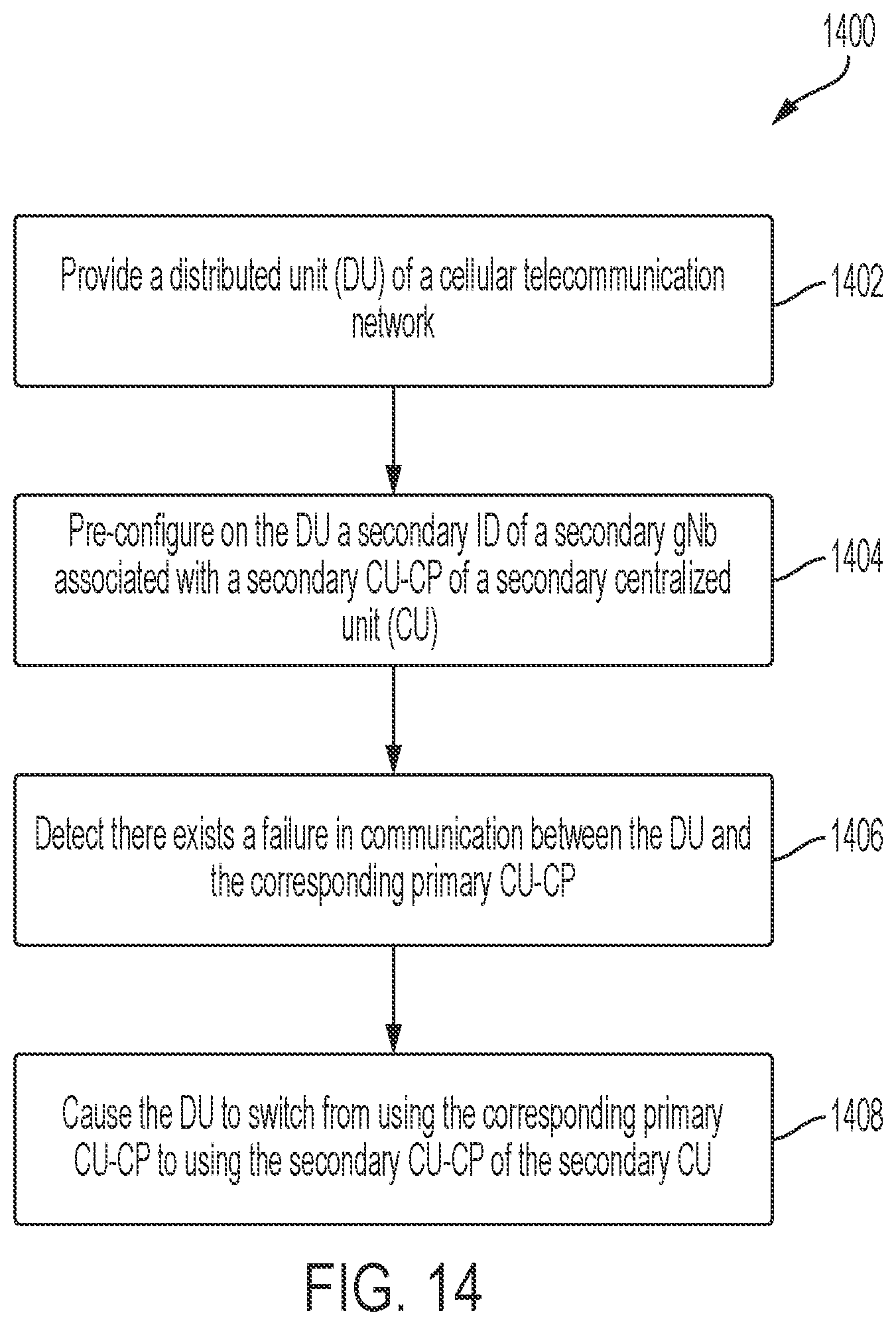 1400

Provide a distributed unit (DU) of a cellular telecommunication network

1402

Pre-configure on the DU a secondary ID of a secondary gNb associated with a secondary CU-CP of a secondary centralized unit (CU)

1404

Detect there exists a failure in communication between the DU and the corresponding primary CU-CP

1406

Cause the DU to switch from using the corresponding primary CU-CP to using the secondary CU-CP of the secondary CU

1408

FIG. 14